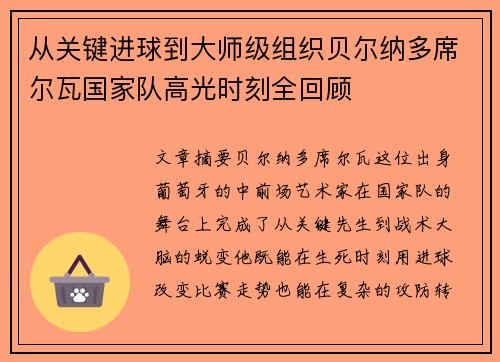 从关键进球到大师级组织贝尔纳多席尔瓦国家队高光时刻全回顾

文章摘要贝尔纳多席尔瓦这位出身葡萄牙的中前场艺术家在国家队的舞台上完成了从关键先生到战术大脑的蜕变他既能在生死时刻用进球改变比赛走势也能在复杂的攻防转